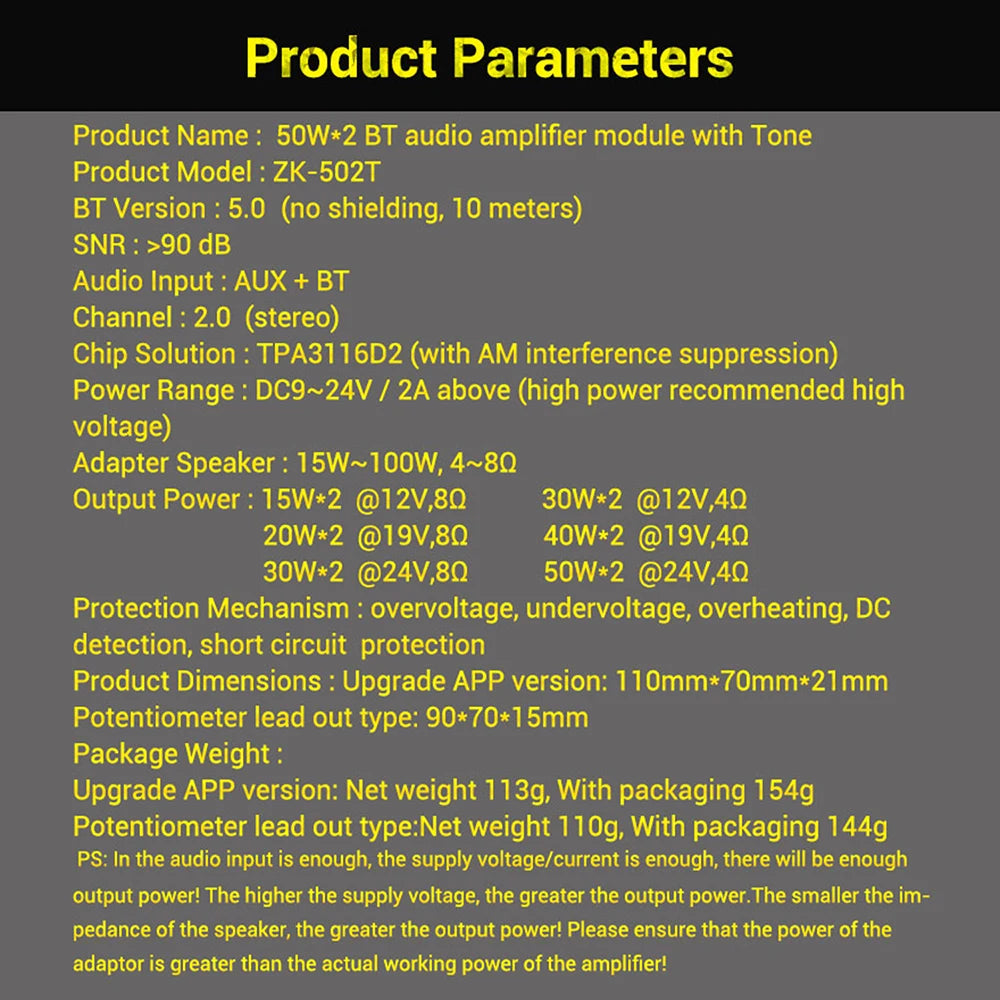 Product Parameters

Product Name : 50W*2 BT audio amplifier module with Tone
Product Model : ZK-502T
BT Version : 5.0 (no shielding, 10 meters)
SNR : >90 dB
Audio Input : AUX + BT
Channel : 2.0 (stereo)
Chip Solution : TPA3116D2 (with AM interference suppression)
Power Range : DC9~24V / 2A above (high power recommended high voltage)
Adapter Speaker : 15W~100W, 4~8Ω
Output Power : 15W*2 @12V,8Ω 30W*2 @12V,4Ω
20W*2 @19V,8Ω 40W*2 @19V,4Ω
30W*2 @24V,8Ω 50W*2 @24V,4Ω
Protection Mechanism : overvoltage, undervoltage, overheating, DC detection, short circuit protection
Product Dimensions : Upgrade APP version: 110mm*70mm*21mm
Potentiometer lead out type: 90*70*15mm
Package Weight :
Upgrade APP version: Net weight 113g, With packaging 154g
Potentiometer lead out type:Net weight 110g, With packaging 144g
PS: In the audio input is enough, the supply voltage/current is enough, there will be enough output power! The higher the supply voltage, the greater the output power.The smaller the impedance of the speaker, the greater the output power! Please ensure that the power of the adaptor is greater than the actual working power of the amplifier!